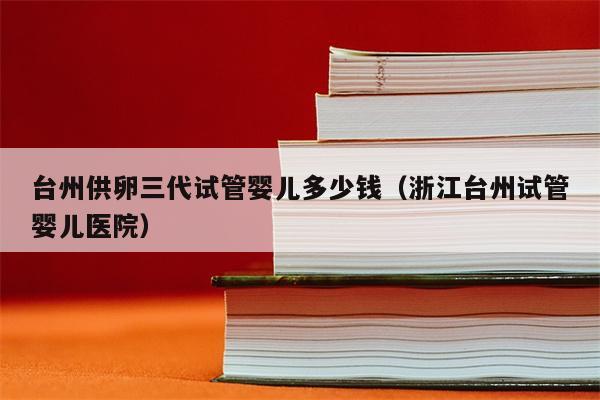 台州供卵三代试管婴儿多少钱（浙江台州试管婴儿医院）